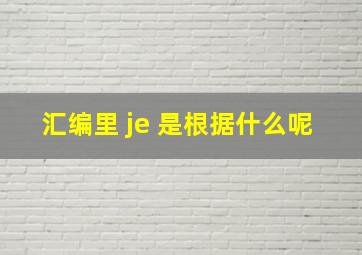 汇编里 je 是根据什么呢